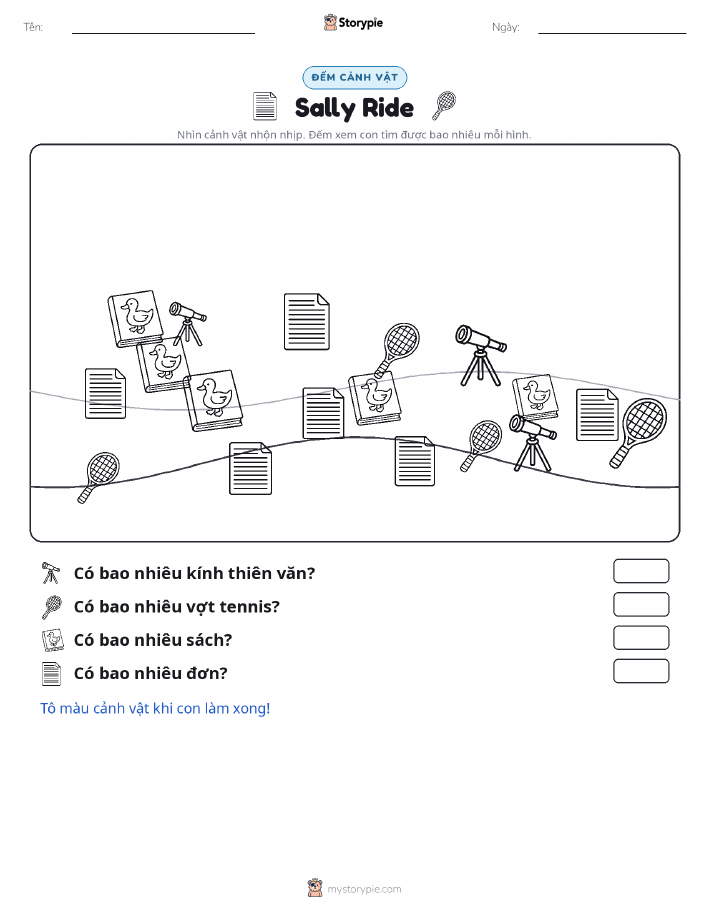 Tên:

Storypie

Ngày:

ĐẾM CẢNH VẬT

Sally Ride

Nhìn cảnh vật nhộn nhịp. Đếm xem con tìm được bao nhiêu mỗi hình.

Có bao nhiêu kính thiên văn?

Có bao nhiêu vợt tennis?

Có bao nhiêu sách?

Có bao nhiêu đơn?

Tô màu cảnh vật khi con làm xong!

mystorypie.com